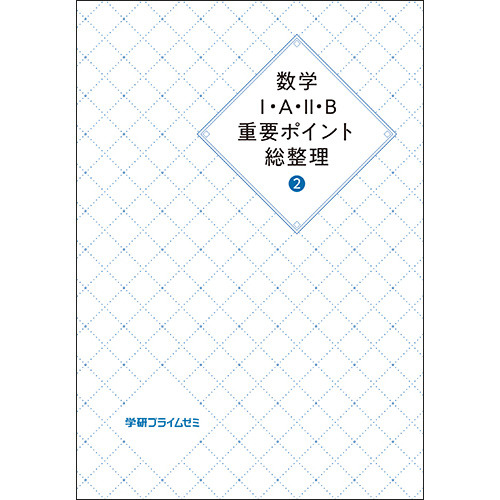 数学
I・A・II・B
重要ポイント
総整理
2

学研プライムゼミ